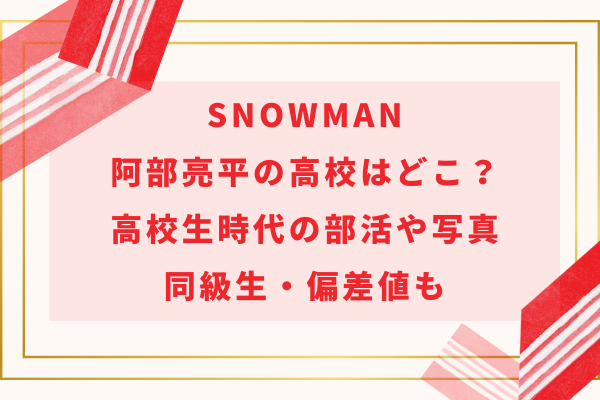 SNOWMAN
阿部亮平の高校はどこ？
高校生時代の部活や写真
同級生・偏差値も